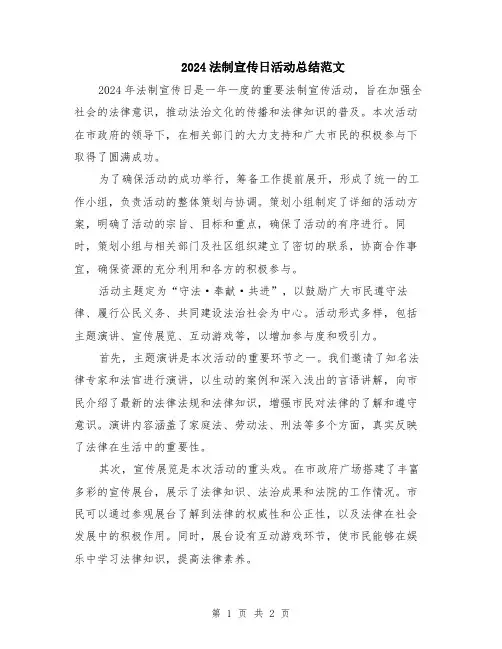 2024法制宣传日活动总结范文

2024年法制宣传日是一年一度的重要法制宣传活动，旨在加强全社会的法律意识，推动法治文化的传播和法律知识的普及。本次活动在市政府的领导下，在相关部门的大力支持和广大市民的积极参与下取得了圆满成功。

为了确保活动的成功举行，筹备工作提前展开，形成了统一的工作小组，负责活动的整体策划与协调。策划小组制定了详细的活动方案，明确了活动的宗旨、目标和重点，确保了活动的有序进行。同时，策划小组与相关部门及社区组织建立了密切的联系，协商合作事宜，确保资源的充分利用和各方的积极参与。

活动主题定为“守法·奉献·共进”，以鼓励广大市民遵守法律、履行公民义务、共同建设法治社会为中心。活动形式多样，包括主题演讲、宣传展览、互动游戏等，以增加参与度和吸引力。

首先，主题演讲是本次活动的重要环节之一。我们邀请了知名法律专家和法官进行演讲，以生动的案例和深入浅出的言语讲解，向市民介绍了最新的法律法规和法律知识，增强市民对法律的了解和遵守意识。演讲内容涵盖了家庭法、劳动法、刑法等多个方面，真实反映了法律在生活中的重要性。

其次，宣传展览是本次活动的重头戏。在市政府广场搭建了丰富多彩的宣传展台，展示了法律知识、法治成果和法院的工作情况。市民可以通过参观展台了解到法律的权威性和公正性，以及法律在社会发展中的积极作用。同时，展台设有互动游戏环节，使市民能够在娱乐中学习法律知识，提高法律素养。

第 1 页 共 2 页